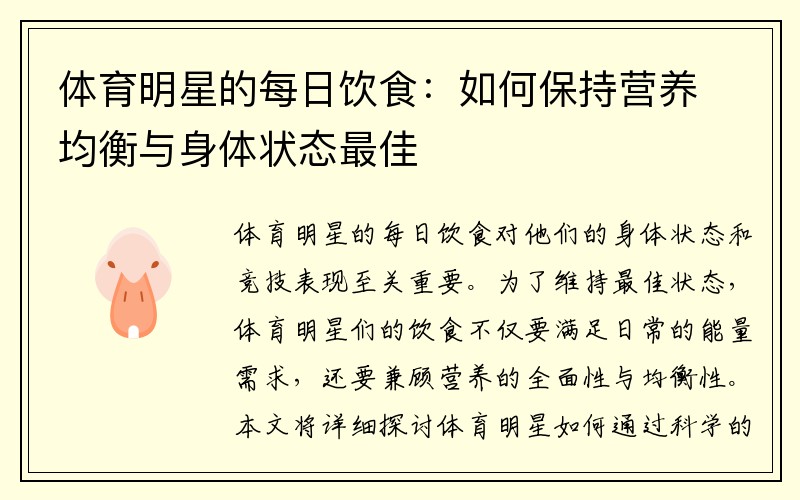 体育明星的每日饮食：如何保持营养均衡与身体状态最佳

体育明星的每日饮食对他们的身体状态和竞技表现至关重要。为了维持最佳状态，体育明星们的饮食不仅要满足日常的能量需求，还要兼顾营养的全面性与均衡性。本文将详细探讨体育明星如何通过科学的